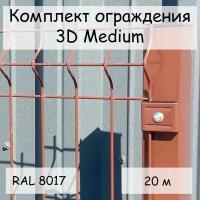 Комплект ограждения
3D Medium

RAL 8017

20 м